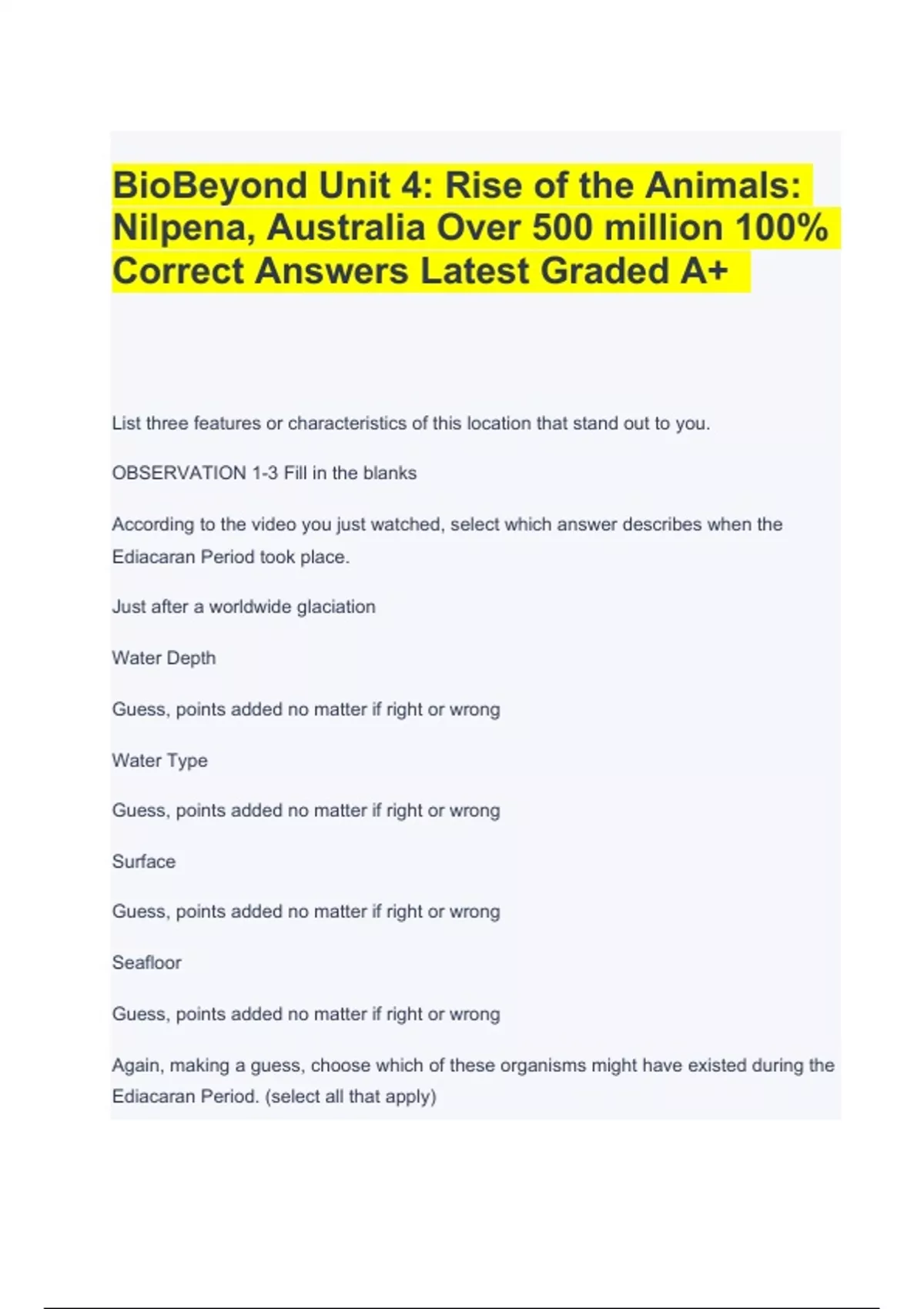 BioBeyond Unit 4: Rise of the Animals: Nilpena, Australia Over 500 million 100% Correct Answers Latest Graded A+

List three features or characteristics of this location that stand out to you.

OBSERVATION 1-3 Fill in the blanks

According to the video you just watched, select which answer describes when the Ediacaran Period took place.

Just after a worldwide glaciation

Water Depth

Guess, points added no matter if right or wrong

Water Type

Guess, points added no matter if right or wrong

Surface

Guess, points added no matter if right or wrong

Seafloor

Guess, points added no matter if right or wrong

Again, making a guess, choose which of these organisms might have existed during the Ediacaran Period. (select all that apply)